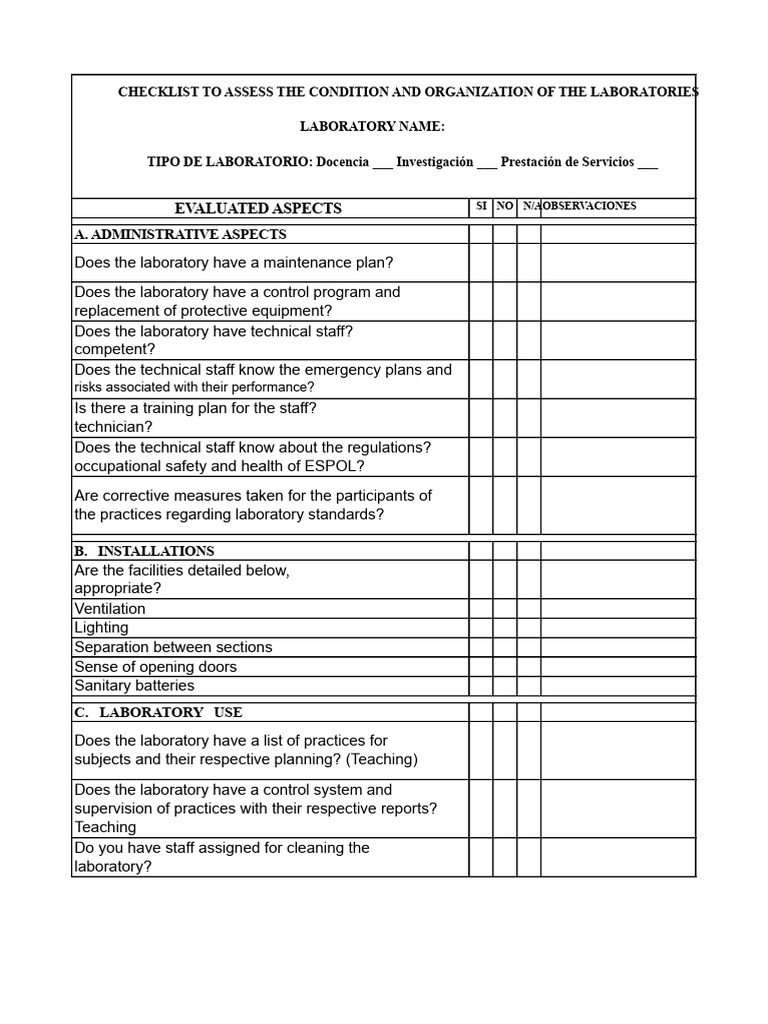 CHECKLIST TO ASSESS THE CONDITION AND ORGANIZATION OF THE LABORATORIES

LABORATORY NAME:

TIPO DE LABORATORIO: Docencia ___ Investigación ___ Prestación de Servicios ___

| EVALUATED ASPECTS | SI | NO | N/A | OBSERVACIONES |
|---|---|---|---|---|
| A. ADMINISTRATIVE ASPECTS | | | | |
| Does the laboratory have a maintenance plan? | | | | |
| Does the laboratory have a control program and replacement of protective equipment? | | | | |
| Does the laboratory have technical staff? competent? | | | | |
| Does the technical staff know the emergency plans and risks associated with their performance? | | | | |
| Is there a training plan for the staff? technician? | | | | |
| Does the technical staff know about the regulations? occupational safety and health of ESPOL? | | | | |
| Are corrective measures taken for the participants of the practices regarding laboratory standards? | | | | |
| B. INSTALLATIONS | | | | |
| Are the facilities detailed below, appropriate? | | | | |
| Ventilation | | | | |
| Lighting | | | | |
| Separation between sections | | | | |
| Sense of opening doors | | | | |
| Sanitary batteries | | | | |
| C. LABORATORY USE | | | | |
| Does the laboratory have a list of practices for subjects and their respective planning? (Teaching) | | | | |
| Does the laboratory have a control system and supervision of practices with their respective reports? Teaching | | | | |
| Do you have staff assigned for cleaning the laboratory? | | | | |